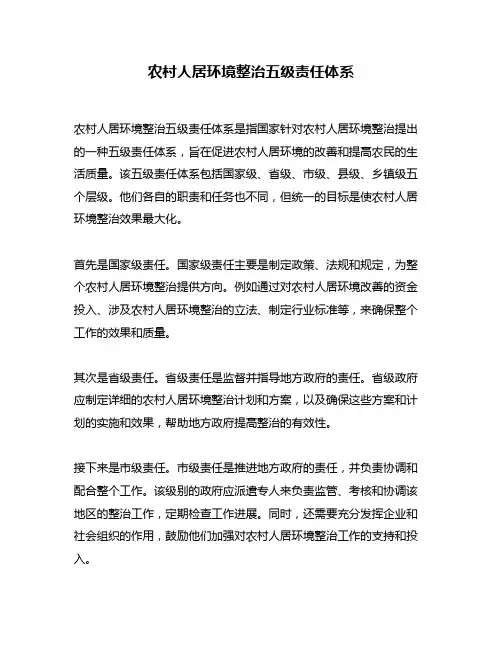 农村人居环境整治五级责任体系

农村人居环境整治五级责任体系是指国家针对农村人居环境整治提出的一种五级责任体系，旨在促进农村人居环境的改善和提高农民的生活质量。该五级责任体系包括国家级、省级、市级、县级、乡镇级五个层级。他们各自的职责和任务也不同，但统一的目标是使农村人居环境整治效果最大化。

首先是国家级责任。国家级责任主要是制定政策、法规和规定，为整个农村人居环境整治提供方向。例如通过对农村人居环境改善的资金投入、涉及农村人居环境整治的立法、制定行业标准等，来确保整个工作的效果和质量。

其次是省级责任。省级责任是监督并指导地方政府的责任。省级政府应制定详细的农村人居环境整治计划和方案，以及确保这些方案和计划的实施和效果，帮助地方政府提高整治的有效性。

接下来是市级责任。市级责任是推进地方政府的责任，并负责协调和配合整个工作。该级别的政府应派遣专人来负责监管、考核和协调该地区的整治工作，定期检查工作进展。同时，还需要充分发挥企业和社会组织的作用，鼓励他们加强对农村人居环境整治工作的支持和投入。